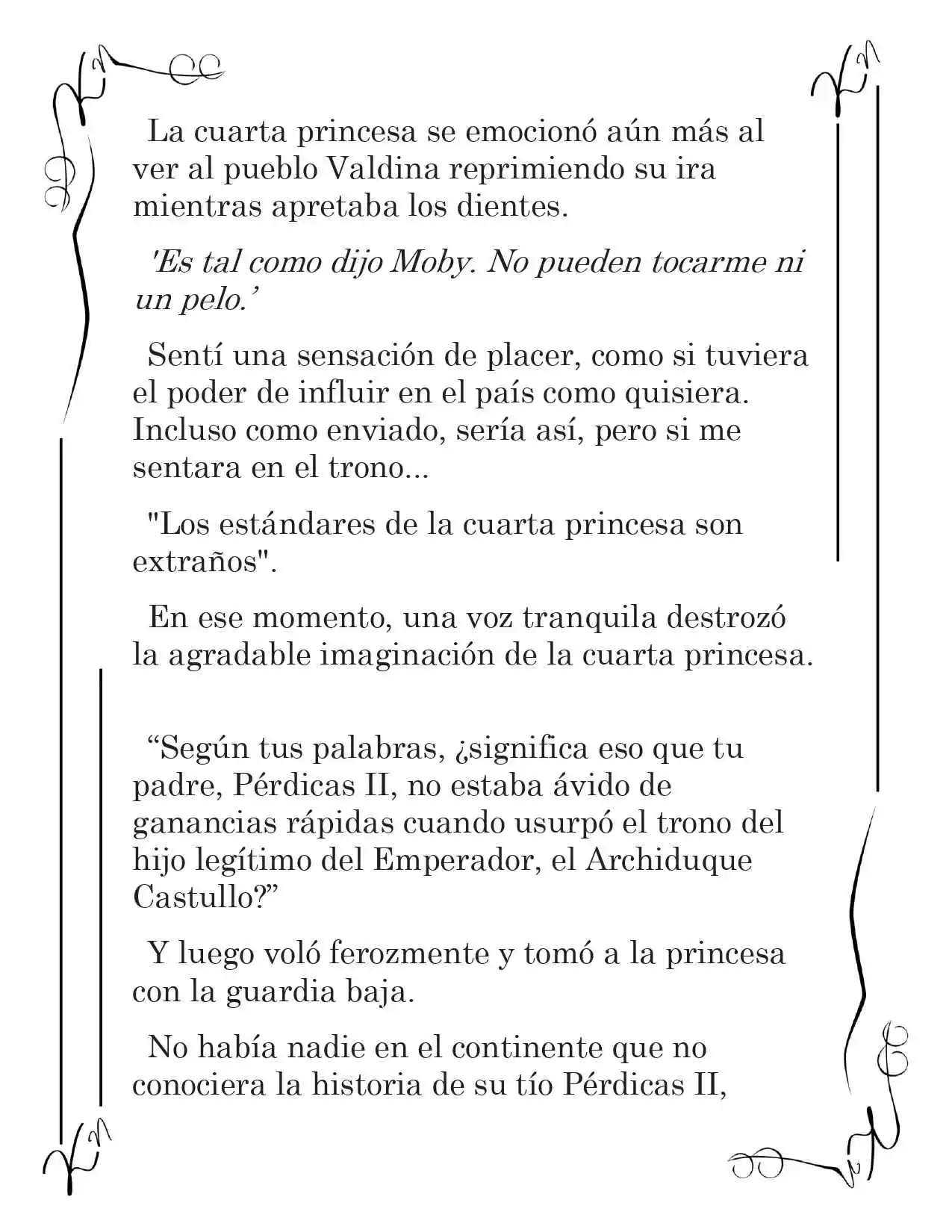 La cuarta princesa se emocionó aún más al ver al pueblo Valdina reprimiendo su ira mientras apretaba los dientes.

'Es tal como dijo Moby. No pueden tocarme ni un pelo.'

Sentí una sensación de placer, como si tuviera el poder de influir en el país como quisiera. Incluso como enviado, sería así, pero si me sentara en el trono...

"Los estándares de la cuarta princesa son extraños".

En ese momento, una voz tranquila destrozó la agradable imaginación de la cuarta princesa.

"Según tus palabras, ¿significa eso que tu padre, Pérdicas II, no estaba ávido de ganancias rápidas cuando usurpó el trono del hijo legítimo del Emperador, el Archiduque Castullo?"

Y luego voló ferozmente y tomó a la princesa con la guardia baja.

No había nadie en el continente que no conociera la historia de su tío Pérdicas II,